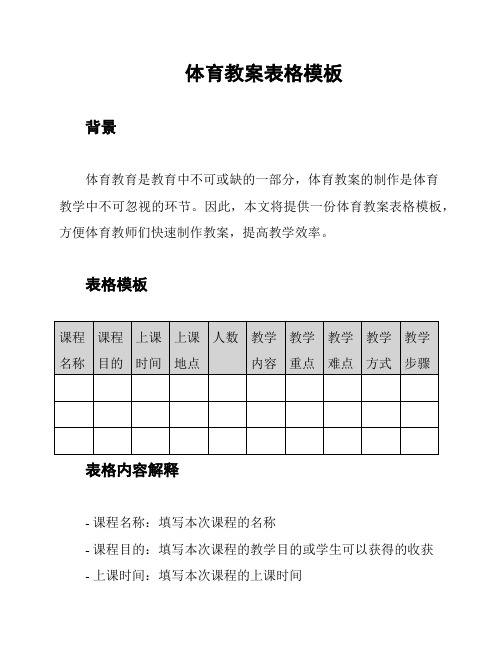 体育教案表格模板

背景

体育教育是教育中不可或缺的一部分，体育教案的制作是体育教学中不可忽视的环节。因此，本文将提供一份体育教案表格模板，方便体育教师们快速制作教案，提高教学效率。

表格模板

| 课程名称 | 课程目的 | 上课时间 | 上课地点 | 人数 | 教学内容 | 教学重点 | 教学难点 | 教学方式 | 教学步骤 |
|---|---|---|---|---|---|---|---|---|---|
| | | | | | | | | | |
| | | | | | | | | | |
| | | | | | | | | | |

表格内容解释

- 课程名称：填写本次课程的名称

- 课程目的：填写本次课程的教学目的或学生可以获得的收获

- 上课时间：填写本次课程的上课时间